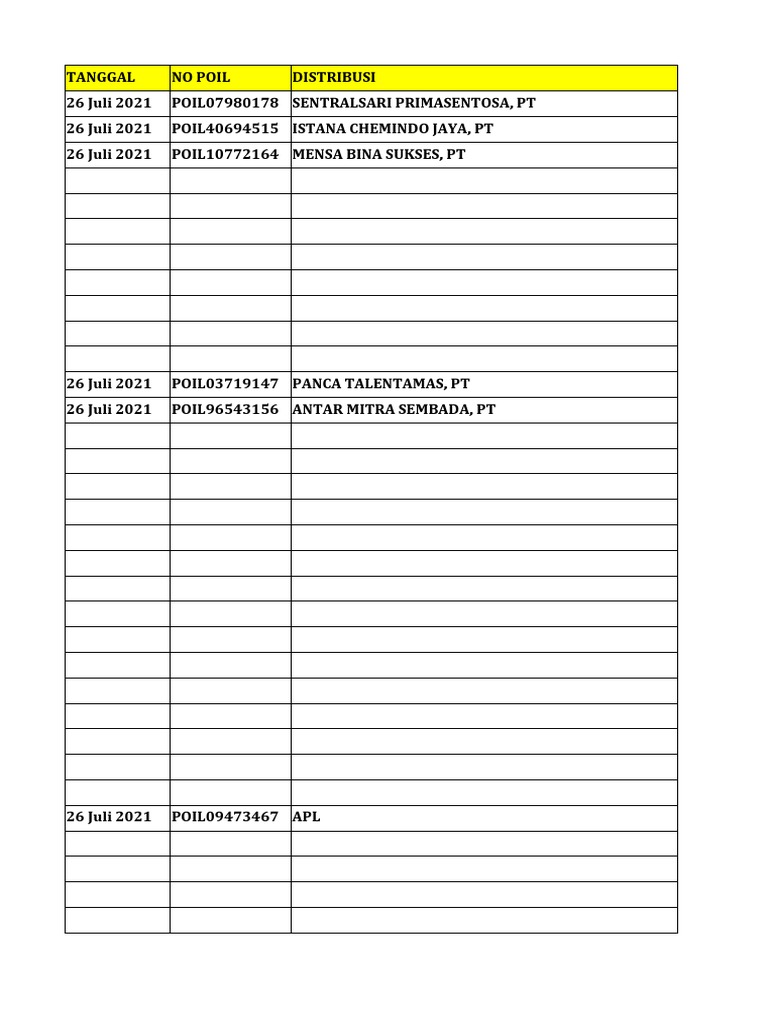 | TANGGAL | NO POIL | DISTRIBUSI |
|---|---|---|
| 26 Juli 2021 | POIL07980178 | SENTRALSARI PRIMASENTOSA, PT |
| 26 Juli 2021 | POIL40694515 | ISTANA CHEMINDO JAYA, PT |
| 26 Juli 2021 | POIL10772164 | MENSA BINA SUKSES, PT |
| | | |
| | | |
| | | |
| | | |
| | | |
| | | |
| | | |
| | | |
| 26 Juli 2021 | POIL03719147 | PANCA TALENTAMAS, PT |
| 26 Juli 2021 | POIL96543156 | ANTAR MITRA SEMBADA, PT |
| | | |
| | | |
| | | |
| | | |
| | | |
| | | |
| | | |
| | | |
| | | |
| | | |
| | | |
| | | |
| | | |
| | | |
| | | |
| 26 Juli 2021 | POIL09473467 | APL |
| | | |
| | | |
| | | |
| | | |